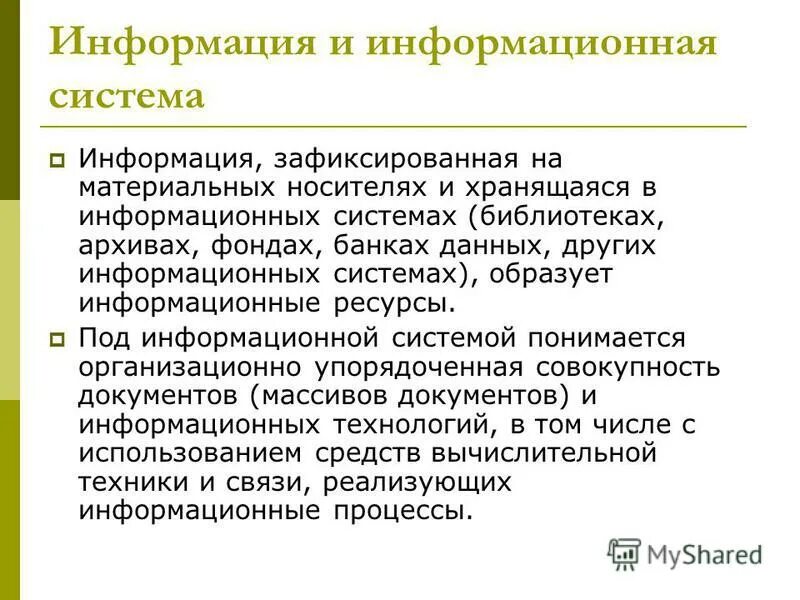 Информация и информационная система

Информация, зафиксированная на материальных носителях и хранящаяся в информационных системах (библиотеках, архивах, фондах, банках данных, других информационных системах), образует информационные ресурсы.

Под информационной системой понимается организационно упорядоченная совокупность документов (массивов документов) и информационных технологий, в том числе с использованием средств вычислительной техники и связи, реализующих информационные процессы.

MyShared